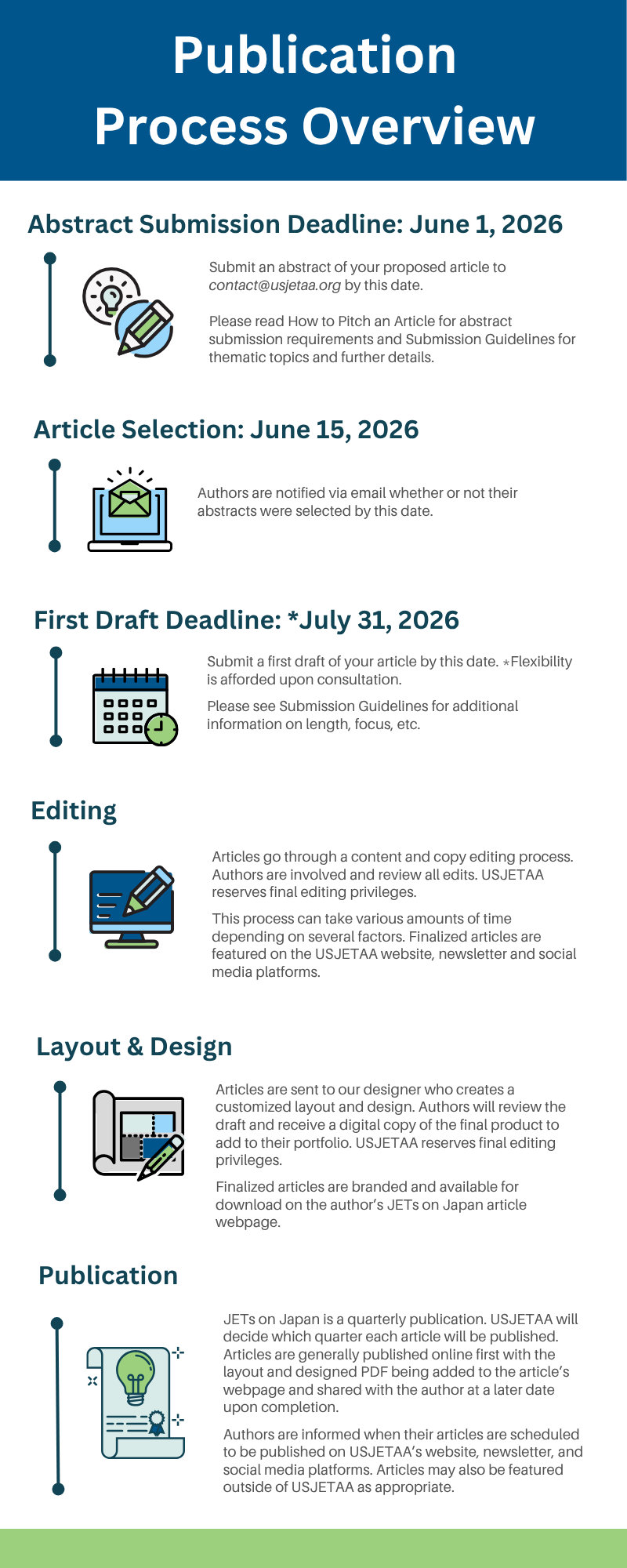 Publication Process Overview

Abstract Submission Deadline: June 1, 2026

Submit an abstract of your proposed article to contact@usjetaa.org by this date.

Please read How to Pitch an Article for abstract submission requirements and Submission Guidelines for thematic topics and further details.

Article Selection: June 15, 2026

Authors are notified via email whether or not their abstracts were selected by this date.

First Draft Deadline: *July 31, 2026

Submit a first draft of your article by this date. *Flexibility is afforded upon consultation.

Please see Submission Guidelines for additional information on length, focus, etc.

Editing

Articles go through a content and copy editing process. Authors are involved and review all edits. USJETAA reserves final editing privileges.

This process can take various amounts of time depending on several factors. Finalized articles are featured on the USJETAA website, newsletter and social media platforms.

Layout & Design

Articles are sent to our designer who creates a customized layout and design. Authors will review the draft and receive a digital copy of the final product to add to their portfolio. USJETAA reserves final editing privileges.

Finalized articles are branded and available for download on the author's JETs on Japan article webpage.

Publication

JETs on Japan is a quarterly publication. USJETAA will decide which quarter each article will be published. Articles are generally published online first with the layout and designed PDF being added to the article's webpage and shared with the author at a later date upon completion.

Authors are informed when their articles are scheduled to be published on USJETAA's website, newsletter, and social media platforms. Articles may also be featured outside of USJETAA as appropriate.